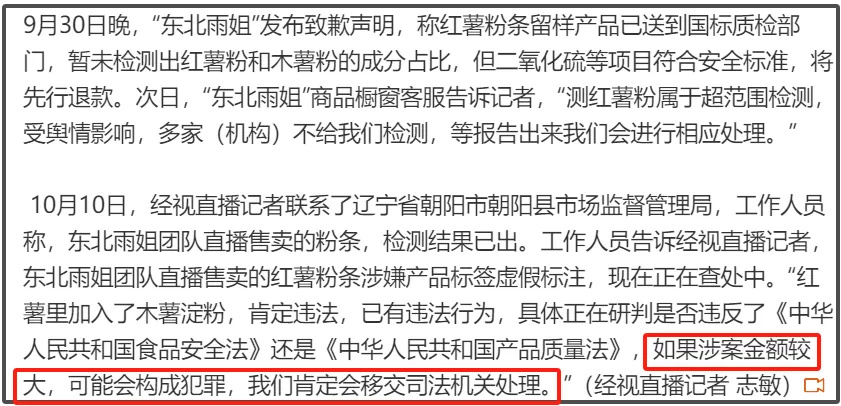 9月30日晚，“东北雨姐”发布致歉声明，称红薯粉条留样产品已送到国标质检部门，暂未检测出红薯粉和木薯粉的成分占比，但二氧化硫等项目符合安全标准，将先行退款。次日，“东北雨姐”商品橱窗客服告诉记者，“测红薯粉属于超范围检测，受舆情影响，多家（机构）不给我们检测，等报告出来我们会进行相应处理。”

10月10日，经视直播记者联系了辽宁省朝阳市朝阳县市场监督管理局，工作人员称，东北雨姐团队直播售卖的粉条，检测结果已出。工作人员告诉经视直播记者，东北雨姐团队直播售卖的红薯粉条涉嫌产品标签虚假标注，现在正在查处中。“红薯里加入了木薯淀粉，肯定违法，已有违法行为，具体正在研判是否违反了《中华人民共和国食品安全法》还是《中华人民共和国产品质量法》，如果涉案金额较大，可能会构成犯罪，我们肯定会移交司法机关处理。”（经视直播记者 志敏）